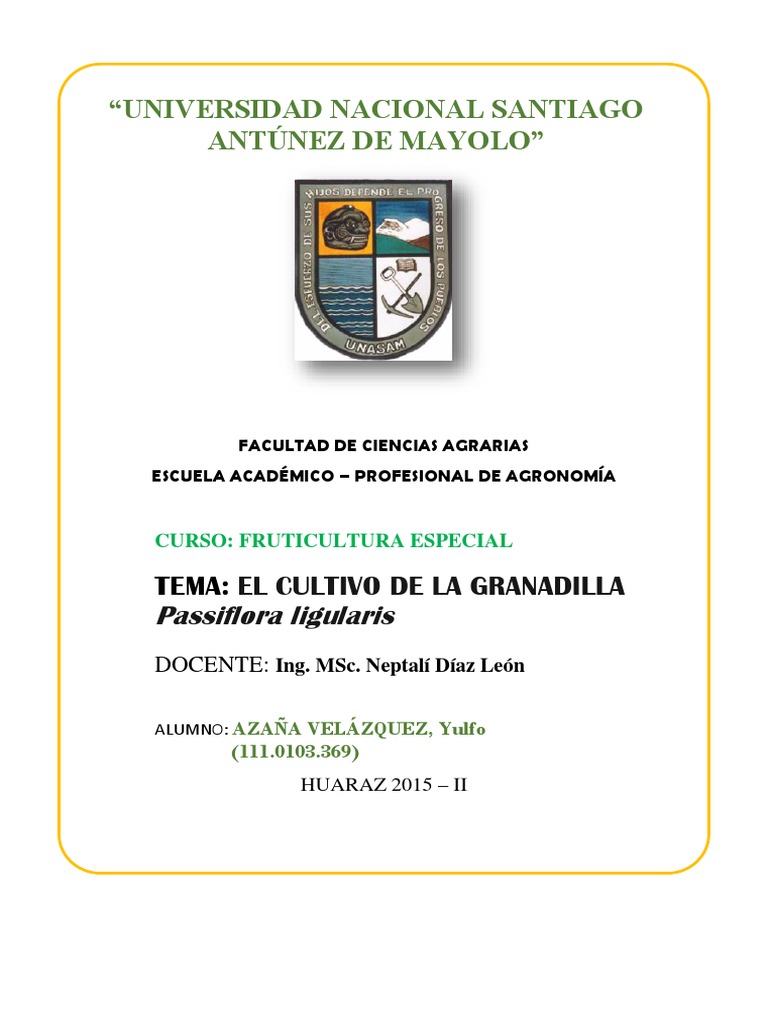 “UNIVERSIDAD NACIONAL SANTIAGO ANTÚNEZ DE MAYOLO”

DEL ESFUERZO DE SUS HIJOS DEPENDE EL PROGRESO DE LOS PUEBLOS
UNASAM

FACULTAD DE CIENCIAS AGRARIAS

ESCUELA ACADÉMICO – PROFESIONAL DE AGRONOMÍA

CURSO: FRUTICULTURA ESPECIAL

TEMA: EL CULTIVO DE LA GRANADILLA
Passiflora ligularis

DOCENTE: Ing. MSc. Neptalí Díaz León

ALUMNO: AZAÑA VELÁZQUEZ, Yulfo
(111.0103.369)

HUARAZ 2015 – II